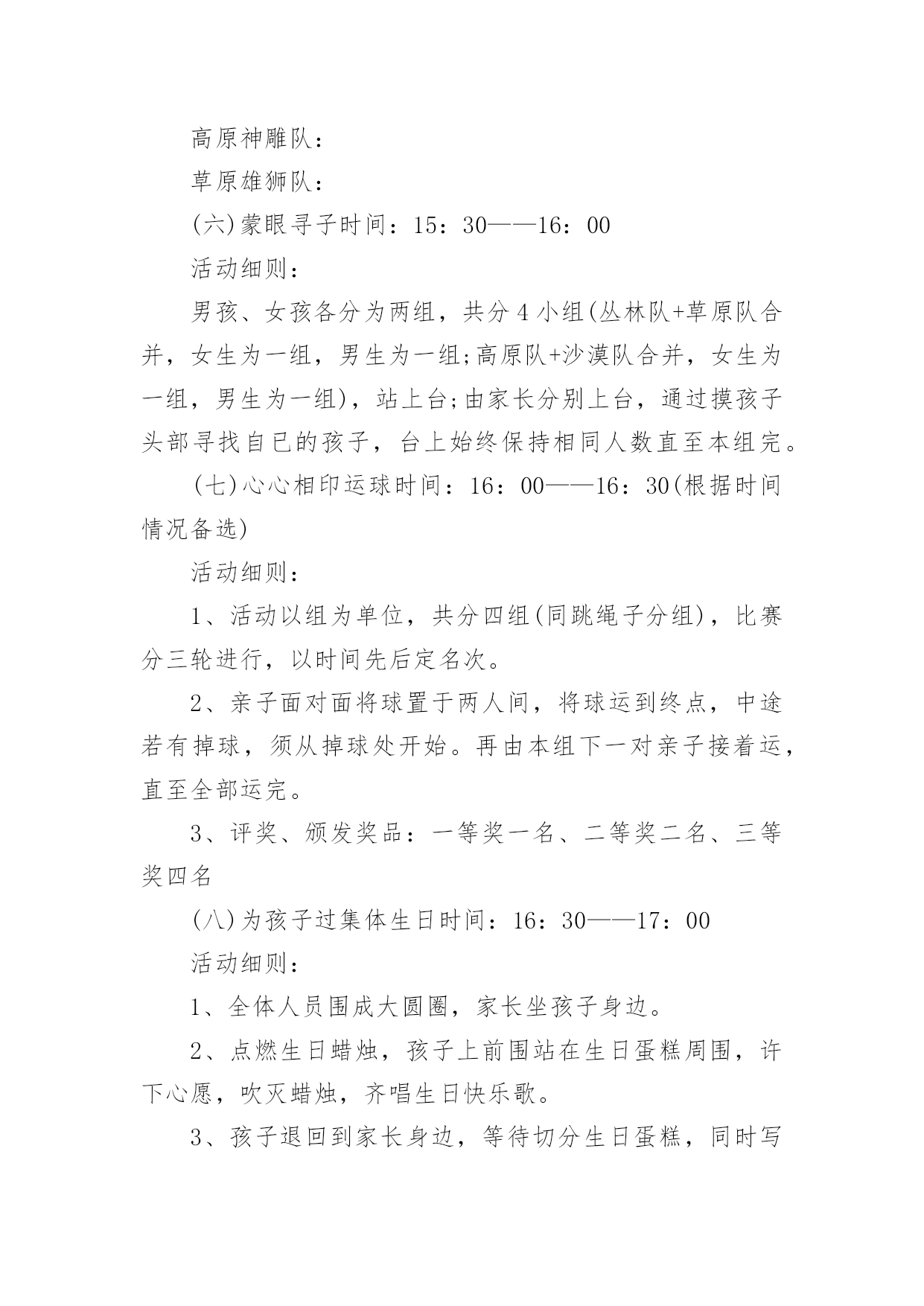 高原神雕队：

草原雄狮队：

(六)蒙眼寻子时间：15：30——16：00

活动细则：

男孩、女孩各分为两组，共分4小组(丛林队+草原队合并，女生为一组，男生为一组;高原队+沙漠队合并，女生为一组，男生为一组)，站上台;由家长分别上台，通过摸孩子头部寻找自已的孩子，台上始终保持相同人数直至本组完。

(七)心心相印运球时间：16：00——16：30(根据时间情况备选)

活动细则：

1、活动以组为单位，共分四组(同跳绳子分组)，比赛分三轮进行，以时间先后定名次。

2、亲子面对面将球置于两人间，将球运到终点，中途若有掉球，须从掉球处开始。再由本组下一对亲子接着运，直至全部运完。

3、评奖、颁发奖品：一等奖一名、二等奖二名、三等奖四名

(八)为孩子过集体生日时间：16：30——17：00

活动细则：

1、全体人员围成大圆圈，家长坐孩子身边。

2、点燃生日蜡烛，孩子上前围站在生日蛋糕周围，许下心愿，吹灭蜡烛，齐唱生日快乐歌。

3、孩子退回到家长身边，等待切分生日蛋糕，同时写